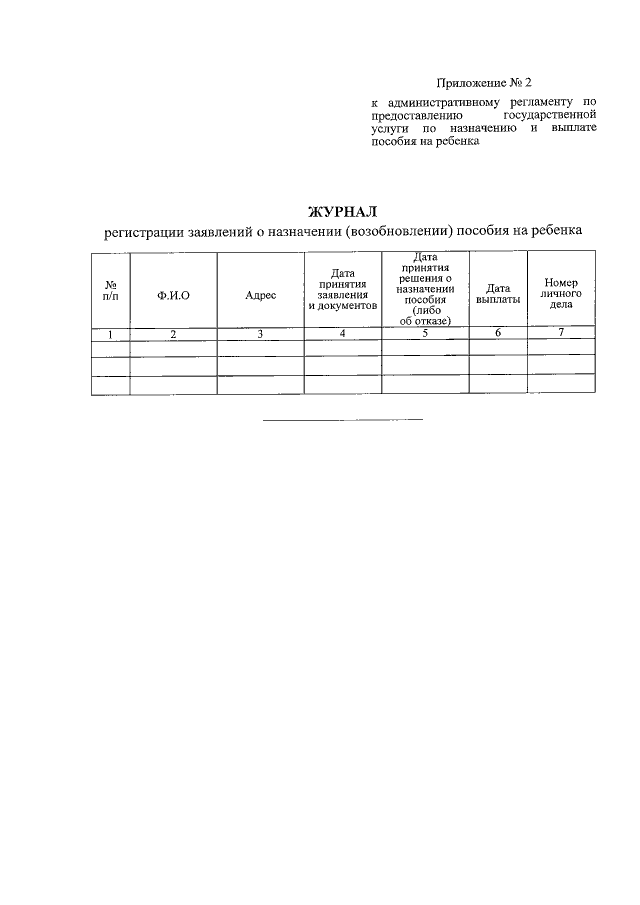 Приложение № 2

к административному регламенту по предоставлению государственной услуги по назначению и выплате пособия на ребенка

ЖУРНАЛ

регистрации заявлений о назначении (возобновлении) пособия на ребенка

| № п/п | Ф.И.О | Адрес | Дата принятия заявления и документов | Дата принятия решения о назначении пособия (либо об отказе) | Дата выплаты | Номер личного дела |
|---|---|---|---|---|---|---|
| 1 | 2 | 3 | 4 | 5 | 6 | 7 |
| | | | | | | |
| | | | | | | |
| | | | | | | |